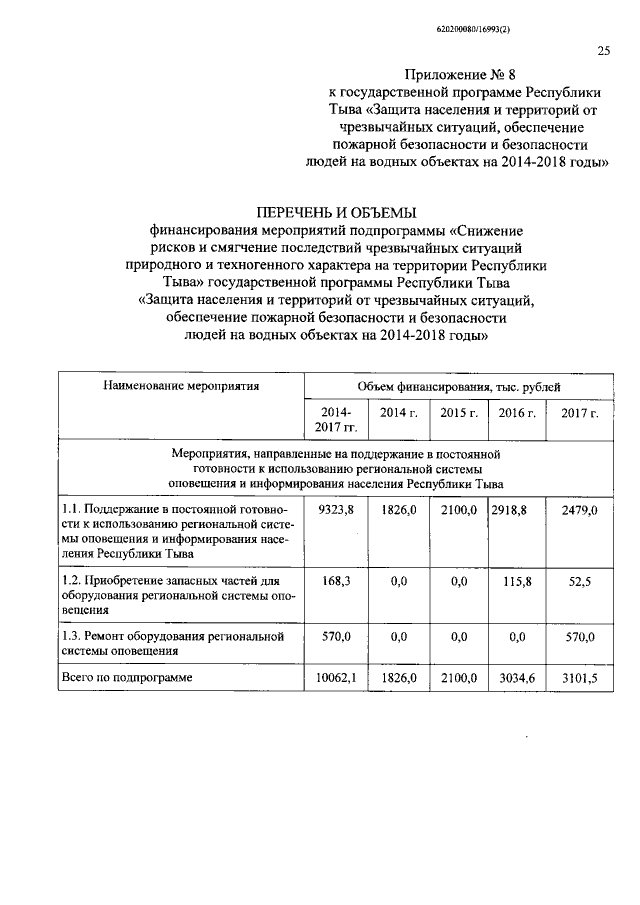 620200080/16993(2)

25

Приложение № 8
к государственной программе Республики Тыва «Защита населения и территорий от чрезвычайных ситуаций, обеспечение пожарной безопасности и безопасности людей на водных объектах на 2014-2018 годы»

ПЕРЕЧЕНЬ И ОБЪЕМЫ
финансирования мероприятий подпрограммы «Снижение рисков и смягчение последствий чрезвычайных ситуаций природного и техногенного характера на территории Республики Тыва» государственной программы Республики Тыва «Защита населения и территорий от чрезвычайных ситуаций, обеспечение пожарной безопасности и безопасности людей на водных объектах на 2014-2018 годы»

| Наименование мероприятия | Объем финансирования, тыс. рублей | | | | |
|---|---|---|---|---|---|
| | 2014-2017 гг. | 2014 г. | 2015 г. | 2016 г. | 2017 г. |
| Мероприятия, направленные на поддержание в постоянной готовности к использованию региональной системы оповещения и информирования населения Республики Тыва | | | | | |
| 1.1. Поддержание в постоянной готовности к использованию региональной системы оповещения и информирования населения Республики Тыва | 9323,8 | 1826,0 | 2100,0 | 2918,8 | 2479,0 |
| 1.2. Приобретение запасных частей для оборудования региональной системы оповещения | 168,3 | 0,0 | 0,0 | 115,8 | 52,5 |
| 1.3. Ремонт оборудования региональной системы оповещения | 570,0 | 0,0 | 0,0 | 0,0 | 570,0 |
| Всего по подпрограмме | 10062,1 | 1826,0 | 2100,0 | 3034,6 | 3101,5 |